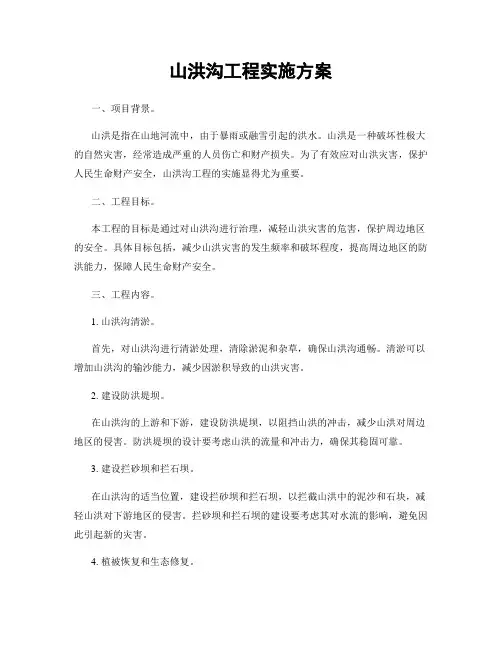 山洪沟工程实施方案

一、项目背景。

山洪是指在山地河流中，由于暴雨或融雪引起的洪水。山洪是一种破坏性极大的自然灾害，经常造成严重的人员伤亡和财产损失。为了有效应对山洪灾害，保护人民生命财产安全，山洪沟工程的实施显得尤为重要。

二、工程目标。

本工程的目标是通过对山洪沟进行治理，减轻山洪灾害的危害，保护周边地区的安全。具体目标包括，减少山洪灾害的发生频率和破坏程度，提高周边地区的防洪能力，保障人民生命财产安全。

三、工程内容。

1. 山洪沟清淤。

首先，对山洪沟进行清淤处理，清除淤泥和杂草，确保山洪沟通畅。清淤可以增加山洪沟的输沙能力，减少因淤积导致的山洪灾害。

2. 建设防洪堤坝。

在山洪沟的上游和下游，建设防洪堤坝，以阻挡山洪的冲击，减少山洪对周边地区的侵害。防洪堤坝的设计要考虑山洪的流量和冲击力，确保其稳固可靠。

3. 建设拦砂坝和拦石坝。

在山洪沟的适当位置，建设拦砂坝和拦石坝，以拦截山洪中的泥沙和石块，减轻山洪对下游地区的侵害。拦砂坝和拦石坝的建设要考虑其对水流的影响，避免因此引起新的灾害。

4. 植被恢复和生态修复。